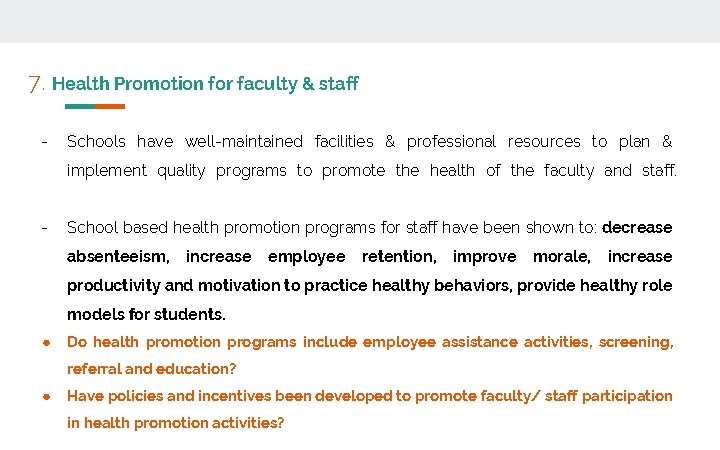 7. Health Promotion for faculty & staff

- Schools have well-maintained facilities & professional resources to plan & implement quality programs to promote the health of the faculty and staff.

- School based health promotion programs for staff have been shown to: decrease absenteeism, increase employee retention, improve morale, increase productivity and motivation to practice healthy behaviors, provide healthy role models for students.

• Do health promotion programs include employee assistance activities, screening, referral and education?

• Have policies and incentives been developed to promote faculty/ staff participation in health promotion activities?